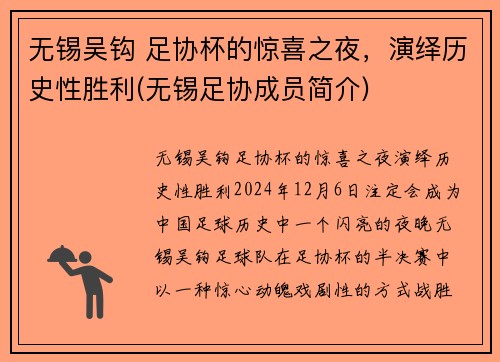 无锡吴钩 足协杯的惊喜之夜，演绎历史性胜利(无锡足协成员简介)

无锡吴钩足协杯的惊喜之夜演绎历史性胜利2024年12月6日注定会成为中国足球历史中一个闪亮的夜晚无锡吴钩足球队在足协杯的半决赛中以一种惊心动魄戏剧性的方式战胜